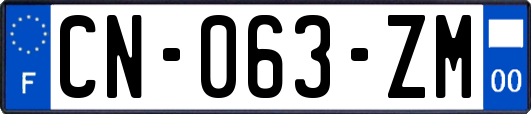 F
CN-063-ZM
00